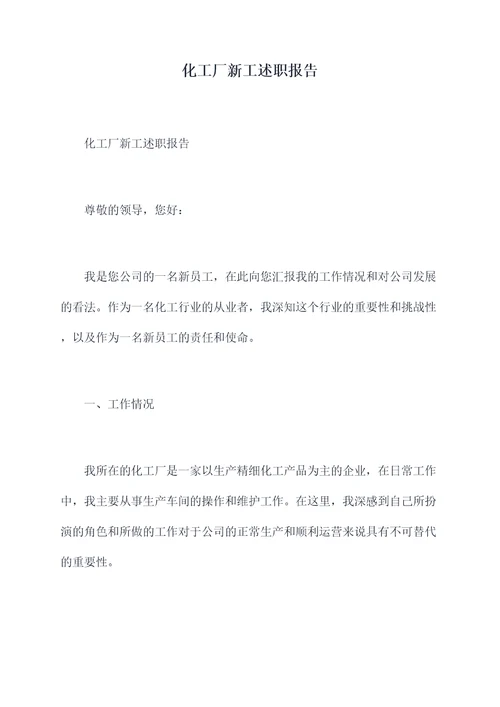 化工厂新工述职报告

化工厂新工述职报告

尊敬的领导，您好：

我是您公司的一名新员工，在此向您汇报我的工作情况和对公司发展的看法。作为一名化工行业的从业者，我深知这个行业的重要性和挑战性，以及作为一名新员工的责任和使命。

一、工作情况

我所在的化工厂是一家以生产精细化工产品为主的企业，在日常工作中，我主要从事生产车间的操作和维护工作。在这里，我深感到自己所扮演的角色和所做的工作对于公司的正常生产和顺利运营来说具有不可替代的重要性。